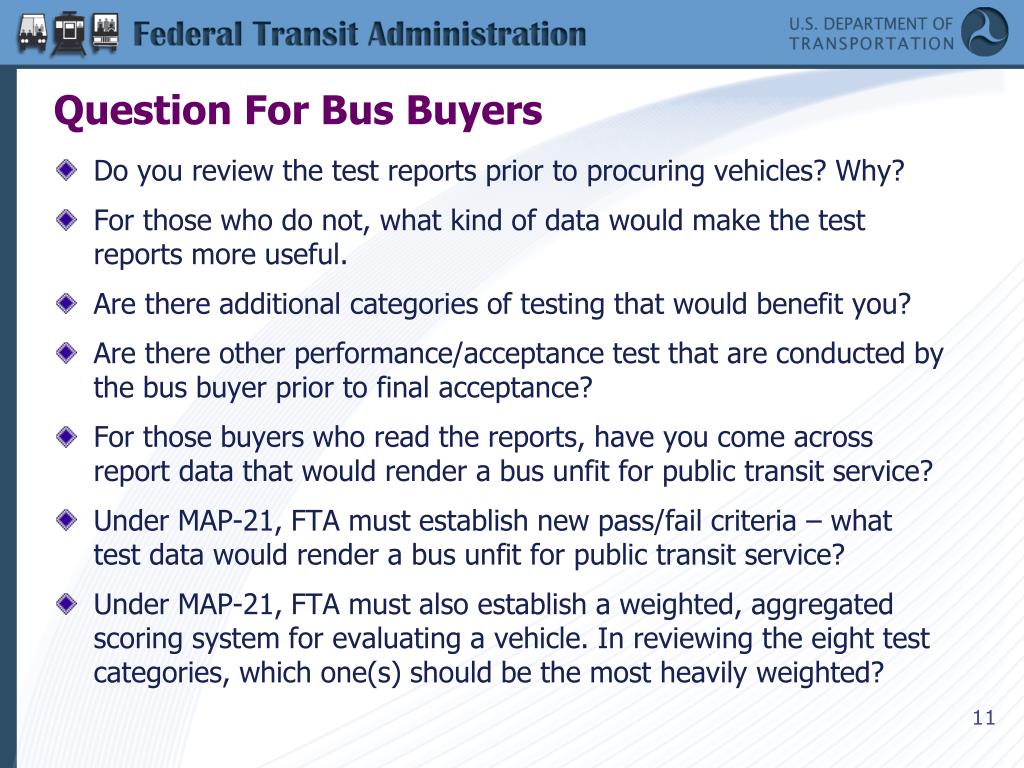 Federal Transit Administration

U.S. DEPARTMENT OF TRANSPORTATION

Question For Bus Buyers

Do you review the test reports prior to procuring vehicles? Why?

For those who do not, what kind of data would make the test reports more useful.

Are there additional categories of testing that would benefit you?

Are there other performance/acceptance test that are conducted by the bus buyer prior to final acceptance?

For those buyers who read the reports, have you come across report data that would render a bus unfit for public transit service?

Under MAP-21, FTA must establish new pass/fail criteria – what test data would render a bus unfit for public transit service?

Under MAP-21, FTA must also establish a weighted, aggregated scoring system for evaluating a vehicle. In reviewing the eight test categories, which one(s) should be the most heavily weighted?

11